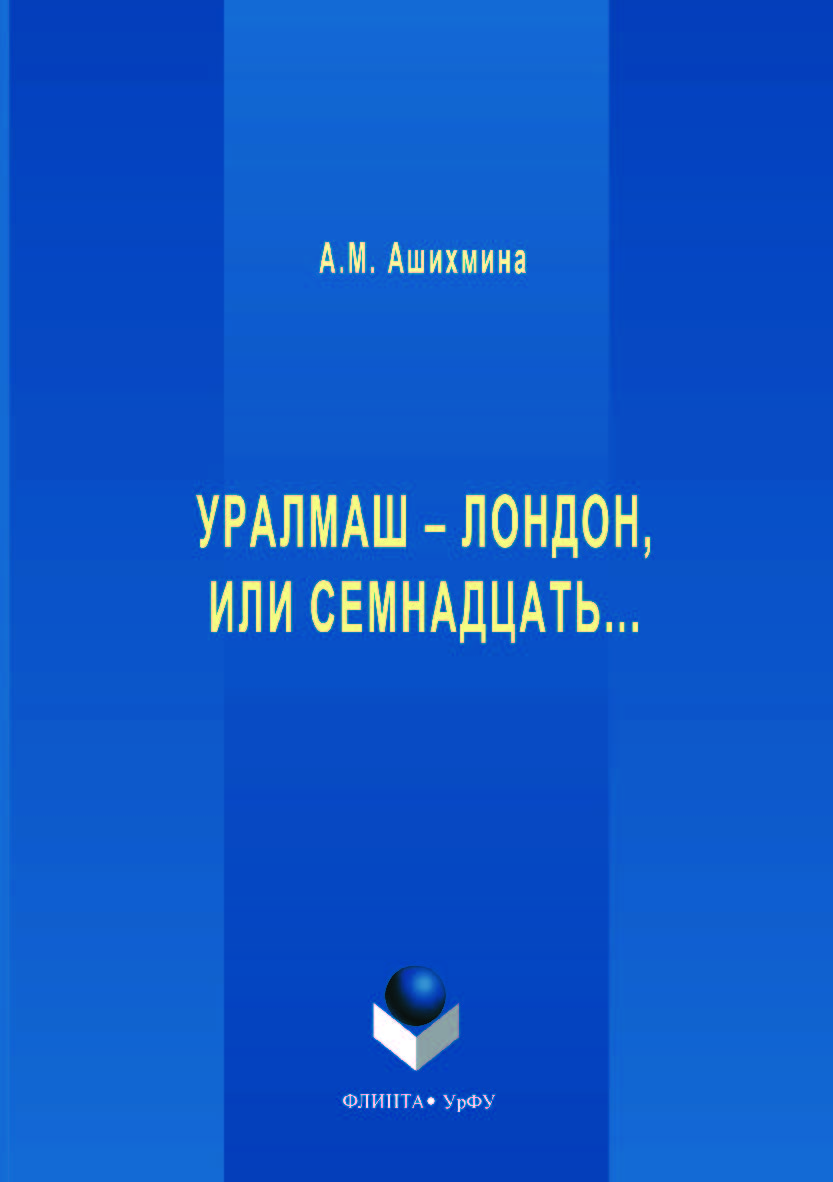 А.М. Ашихмина

УРАЛМАШ – ЛОНДОН, ИЛИ СЕМНАДЦАТЬ...

ФЛИНТА • УрФУ